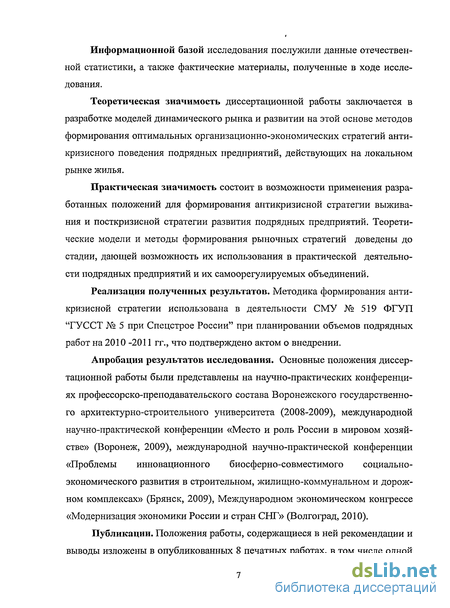 Информационной базой исследования послужили данные отечественной статистики, а также фактические материалы, полученные в ходе исследования.

Теоретическая значимость диссертационной работы заключается в разработке моделей динамического рынка и развитии на этой основе методов формирования оптимальных организационно-экономических стратегий антикризисного поведения подрядных предприятий, действующих на локальном рынке жилья.

Практическая значимость состоит в возможности применения разработанных положений для формирования антикризисной стратегии выживания и посткризисной стратегии развития подрядных предприятий. Теоретические модели и методы формирования рыночных стратегий доведены до стадии, дающей возможность их использования в практической деятельности подрядных предприятий и их самоорегулируемых объединений.

Реализация полученных результатов. Методика формирования антикризисной стратегии использована в деятельности СМУ № 519 ФГУП "ГУССТ № 5 при Спецстрое России" при планировании объемов подрядных работ на 2010 -2011 гг., что подтверждено актом о внедрении.

Апробация результатов исследования. Основные положения диссертационной работы были представлены на научно-практических конференциях профессорско-преподавательского состава Воронежского государственного архитектурно-строительного университета (2008-2009), международной научно-практической конференции «Место и роль России в мировом хозяйстве» (Воронеж, 2009), международной научно-практической конференции «Проблемы инновационного биосферно-совместимого социально-экономического развития в строительном, жилищно-коммунальном и дорожном комплексах» (Брянск, 2009), Международном экономическом конгрессе «Модернизация экономики России и стран СНГ» (Волгоград, 2010).

Публикации. Положения работы, содержащиеся в ней рекомендации и выводы изложены в опубликованных 8 печатных работах, в том числе одной

7

dsLib.net
библиотека диссертаций